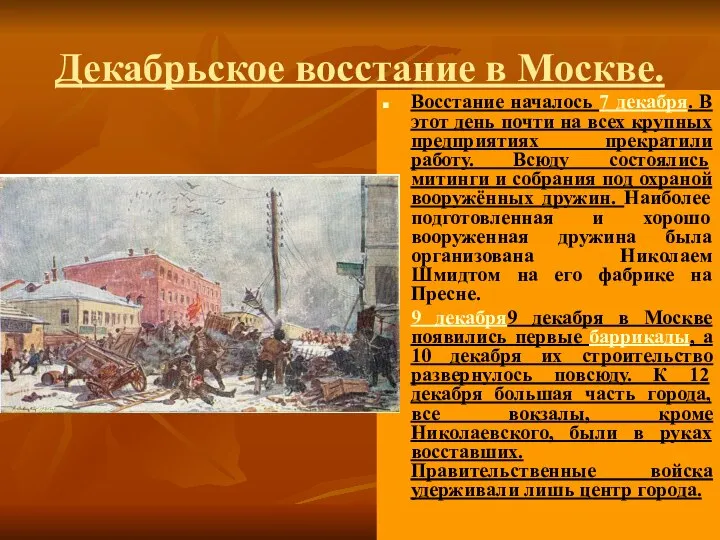 Декабрьское восстание в Москве.

Восстание началось 7 декабря. В этот день почти на всех крупных предприятиях прекратили работу. Всюду состоялись митинги и собрания под охраной вооружённых дружин. Наиболее подготовленная и хорошо вооруженная дружина была организована Николаем Шмидтом на его фабрике на Пресне.

9 декабря9 декабря в Москве появились первые баррикады, а 10 декабря их строительство развернулось повсюду. К 12 декабря большая часть города, все вокзалы, кроме Николаевского, были в руках восставших. Правительственные войска удерживали лишь центр города.